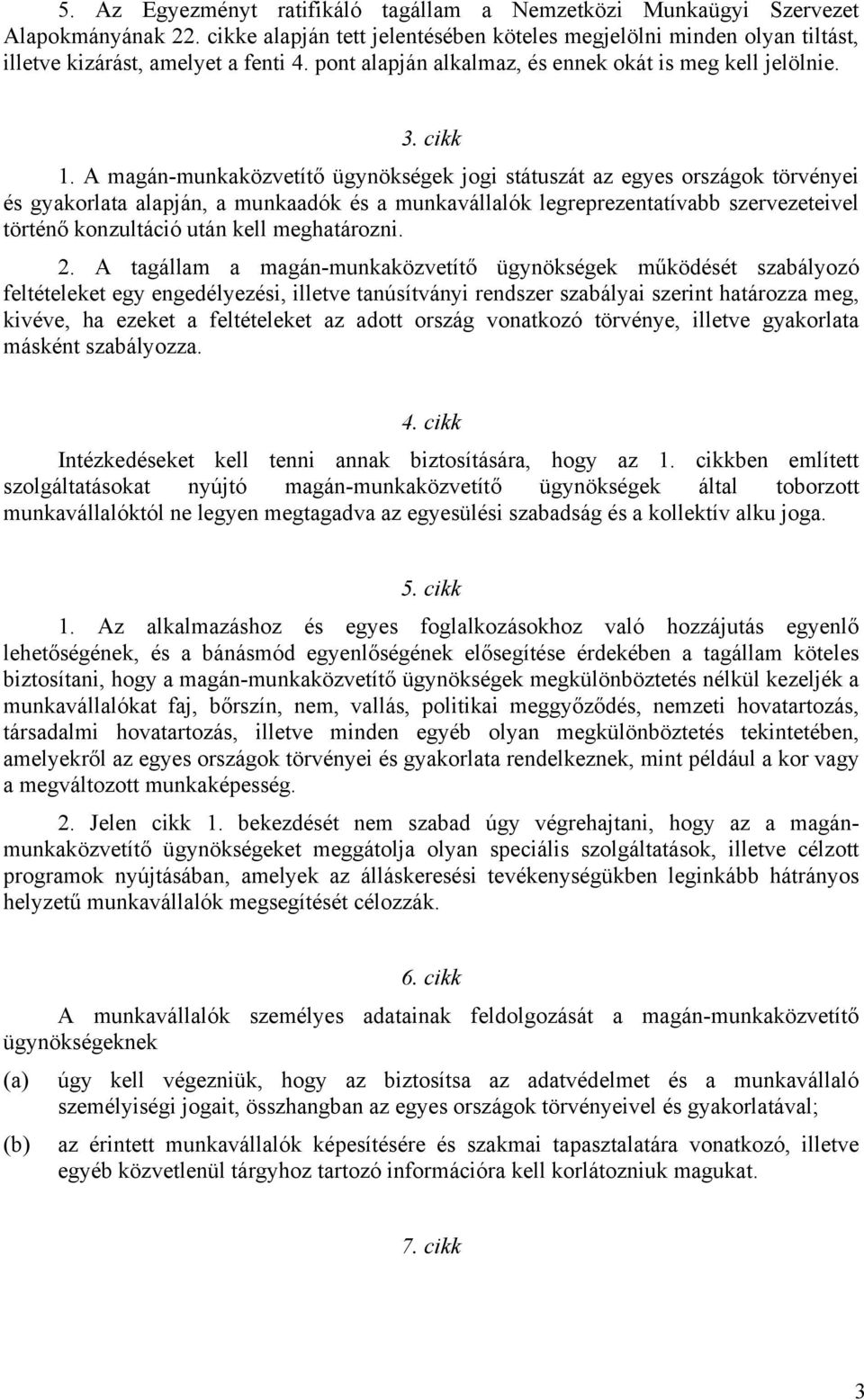 5. Az Egyezményt ratifikáló tagállam a Nemzetközi Munkaügyi Szervezet Alapokmányának 22. cikke alapján tett jelentésében köteles megjelölni minden olyan tiltást, illetve kizárást, amelyet a fenti 4. pont alapján alkalmaz, és ennek okát is meg kell jelölnie.

3. cikk

1. A magán-munkaközvetítő ügynökségek jogi státuszát az egyes országok törvényei és gyakorlata alapján, a munkaadók és a munkavállalók legreprezentatívabb szervezeteivel történő konzultáció után kell meghatározni.

2. A tagállam a magán-munkaközvetítő ügynökségek működését szabályozó feltételeket egy engedélyezési, illetve tanúsítványi rendszer szabályai szerint határozza meg, kivéve, ha ezeket a feltételeket az adott ország vonatkozó törvénye, illetve gyakorlata másként szabályozza.

4. cikk

Intézkedéseket kell tenni annak biztosítására, hogy az 1. cikkben említett szolgáltatásokat nyújtó magán-munkaközvetítő ügynökségek által toborzott munkavállalóktól ne legyen megtagadva az egyesülési szabadság és a kollektív alku joga.

5. cikk

1. Az alkalmazáshoz és egyes foglalkozásokhoz való hozzájutás egyenlő lehetőségének, és a bánásmód egyenlőségének elősegítése érdekében a tagállam köteles biztosítani, hogy a magán-munkaközvetítő ügynökségek megkülönböztetés nélkül kezeljék a munkavállalókat faj, bőrszín, nem, vallás, politikai meggyőződés, nemzeti hovatartozás, társadalmi hovatartozás, illetve minden egyéb olyan megkülönböztetés tekintetében, amelyekről az egyes országok törvényei és gyakorlata rendelkeznek, mint például a kor vagy a megváltozott munkaképesség.

2. Jelen cikk 1. bekezdését nem szabad úgy végrehajtani, hogy az a magán-munkaközvetítő ügynökségeket meggátolja olyan speciális szolgáltatások, illetve célzott programok nyújtásában, amelyek az álláskeresési tevékenységükben leginkább hátrányos helyzetű munkavállalók megsegítését célozzák.

6. cikk

A munkavállalók személyes adatainak feldolgozását a magán-munkaközvetítő ügynökségeknek

(a) úgy kell végezniük, hogy az biztosítsa az adatvédelmet és a munkavállaló személyiségi jogait, összhangban az egyes országok törvényeivel és gyakorlatával;

(b) az érintett munkavállalók képesítésére és szakmai tapasztalatára vonatkozó, illetve egyéb közvetlenül tárgyhoz tartozó információra kell korlátozniuk magukat.

7. cikk

3